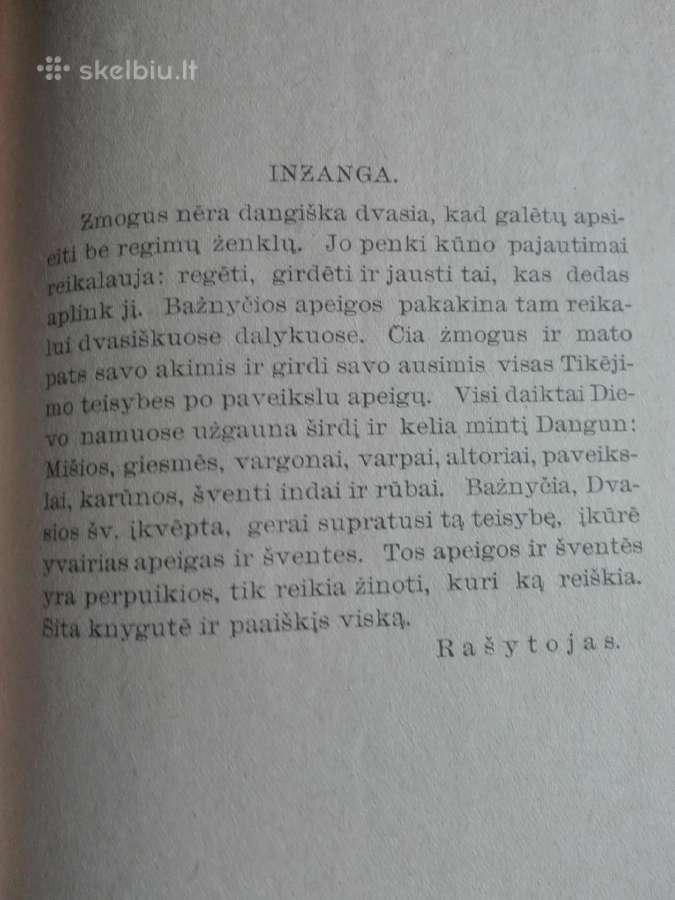 skelbiu.lt

INŽANGA.

Žmogus nėra dangiška dvasia, kad galėtų apsieiti be regimų ženklų. Jo penki kūno pajautimai reikalauja: regėti, girdėti ir jausti tai, kas dedas aplink jį. Bažnyčios apeigos pakakina tam reikalui dvasiškuose dalykuose. Čia žmogus ir mato pats savo akimis ir girdi savo ausimis visas Tikėjimo teisybes po paveikslu apeigų. Visi daiktai Dievo namuose užgauna širdį ir kelia mintį Dangun: Mišios, giesmės, vargonai, varpai, altoriai, paveikslai, karūnos, šventi indai ir rūbai. Bažnyčia, Dvasios šv. įkvėpta, gerai supratusi tą teisybę, įkūrė yvairias apeigas ir šventes. Tos apeigos ir šventės yra perpuikios, tik reikia žinoti, kuri ką reiškia. Šita knygutė ir paaiškįs viską.

Rašytojas.